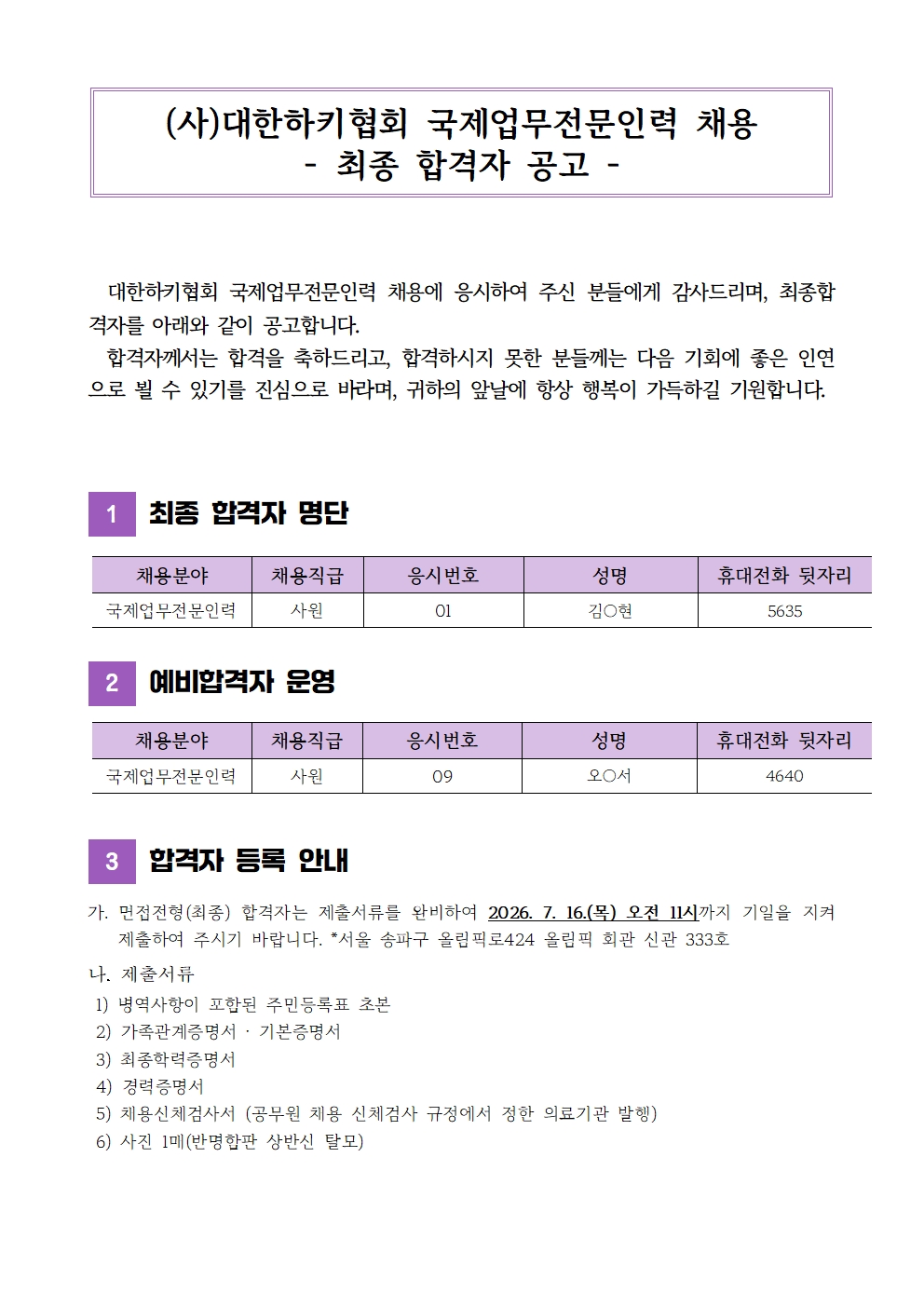 (사)대한하키협회 국제업무전문인력 채용
- 최종 합격자 공고 -

대한하키협회 국제업무전문인력 채용에 응시하여 주신 분들에게 감사드리며, 최종합격자를 아래와 같이 공고합니다.

합격자께서는 합격을 축하드리고, 합격하시지 못한 분들께는 다음 기회에 좋은 인연으로 뵐 수 있기를 진심으로 바라며, 귀하의 앞날에 항상 행복이 가득하길 기원합니다.

1 최종 합격자 명단

| 채용분야 | 채용직급 | 응시번호 | 성명 | 휴대전화 뒷자리 |
|---|---|---|---|---|
| 국제업무전문인력 | 사원 | 01 | 김○현 | 5635 |

2 예비합격자 운영

| 채용분야 | 채용직급 | 응시번호 | 성명 | 휴대전화 뒷자리 |
|---|---|---|---|---|
| 국제업무전문인력 | 사원 | 09 | 오○서 | 4640 |

3 합격자 등록 안내

가. 면접전형(최종) 합격자는 제출서류를 완비하여 2026. 7. 16.(목) 오전 11시까지 기일을 지켜 제출하여 주시기 바랍니다. *서울 송파구 올림픽로424 올림픽 회관 신관 333호

나. 제출서류
1) 병역사항이 포함된 주민등록표 초본
2) 가족관계증명서 · 기본증명서
3) 최종학력증명서
4) 경력증명서
5) 채용신체검사서 (공무원 채용 신체검사 규정에서 정한 의료기관 발행)
6) 사진 1매(반명함판 상반신 탈모)